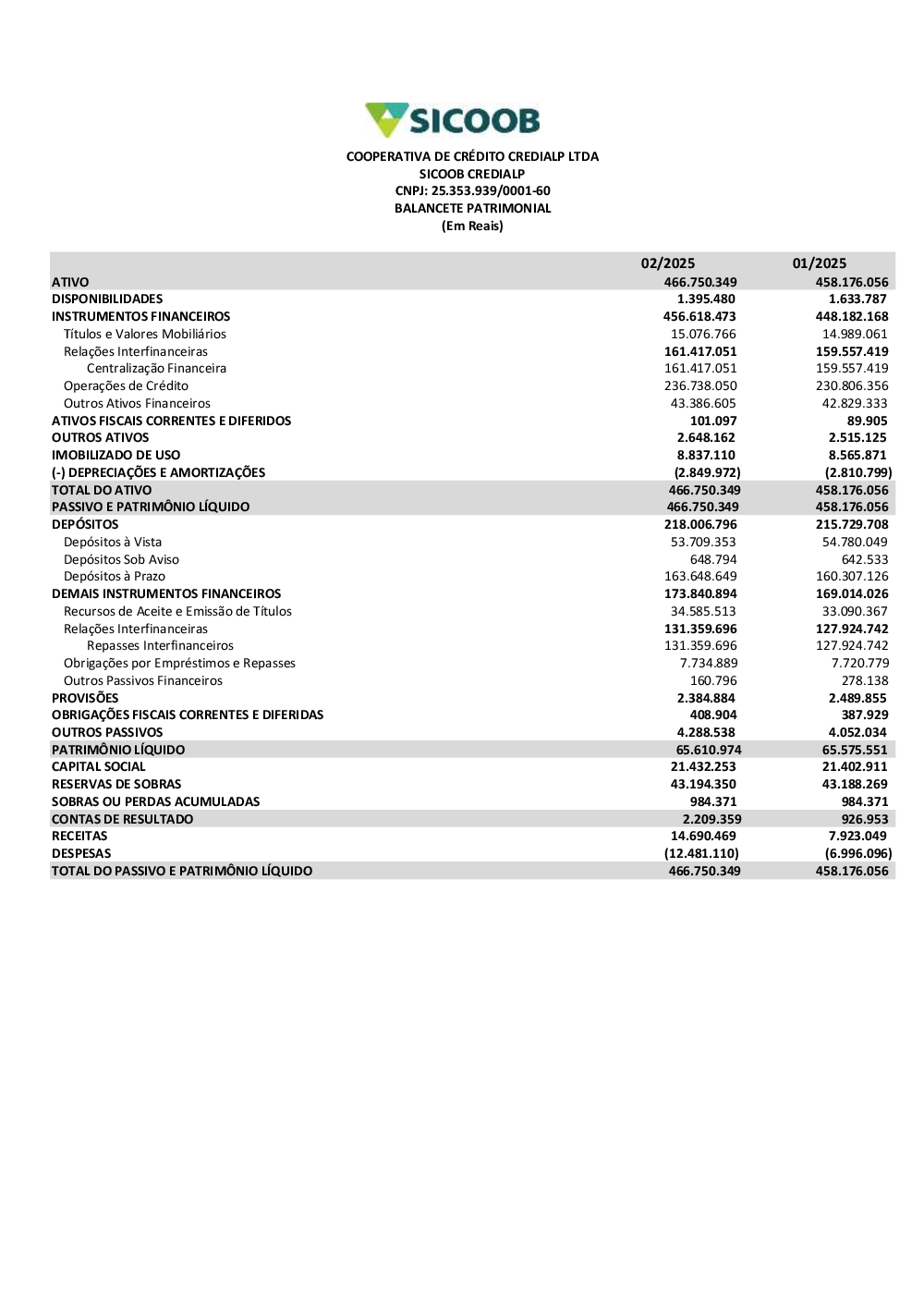 SICOOB

COOPERATIVA DE CRÉDITO CREDIALP LTDA
SICOOB CREDIALP
CNPJ: 25.353.939/0001-60
BALANCETE PATRIMONIAL
(Em Reais)

| | 02/2025 | 01/2025 |
|---|---|---|
| ATIVO | 466.750.349 | 458.176.056 |
| DISPONIBILIDADES | 1.395.480 | 1.633.787 |
| INSTRUMENTOS FINANCEIROS | 456.618.473 | 448.182.168 |
| Títulos e Valores Mobiliários | 15.076.766 | 14.989.061 |
| Relações Interfinanceiras | 161.417.051 | 159.557.419 |
| Centralização Financeira | 161.417.051 | 159.557.419 |
| Operações de Crédito | 236.738.050 | 230.806.356 |
| Outros Ativos Financeiros | 43.386.605 | 42.829.333 |
| ATIVOS FISCAIS CORRENTES E DIFERIDOS | 101.097 | 89.905 |
| OUTROS ATIVOS | 2.648.162 | 2.515.125 |
| IMOBILIZADO DE USO | 8.837.110 | 8.565.871 |
| (-) DEPRECIAÇÕES E AMORTIZAÇÕES | (2.849.972) | (2.810.799) |
| TOTAL DO ATIVO | 466.750.349 | 458.176.056 |
| PASSIVO E PATRIMÔNIO LÍQUIDO | 466.750.349 | 458.176.056 |
| DEPÓSITOS | 218.006.796 | 215.729.708 |
| Depósitos à Vista | 53.709.353 | 54.780.049 |
| Depósitos Sob Aviso | 648.794 | 642.533 |
| Depósitos à Prazo | 163.648.649 | 160.307.126 |
| DEMAIS INSTRUMENTOS FINANCEIROS | 173.840.894 | 169.014.026 |
| Recursos de Aceite e Emissão de Títulos | 34.585.513 | 33.090.367 |
| Relações Interfinanceiras | 131.359.696 | 127.924.742 |
| Repasses Interfinanceiros | 131.359.696 | 127.924.742 |
| Obrigações por Empréstimos e Repasses | 7.734.889 | 7.720.779 |
| Outros Passivos Financeiros | 160.796 | 278.138 |
| PROVISÕES | 2.384.884 | 2.489.855 |
| OBRIGAÇÕES FISCAIS CORRENTES E DIFERIDAS | 408.904 | 387.929 |
| OUTROS PASSIVOS | 4.288.538 | 4.052.034 |
| PATRIMÔNIO LÍQUIDO | 65.610.974 | 65.575.551 |
| CAPITAL SOCIAL | 21.432.253 | 21.402.911 |
| RESERVAS DE SOBRAS | 43.194.350 | 43.188.269 |
| SOBRAS OU PERDAS ACUMULADAS | 984.371 | 984.371 |
| CONTAS DE RESULTADO | 2.209.359 | 926.953 |
| RECEITAS | 14.690.469 | 7.923.049 |
| DESPESAS | (12.481.110) | (6.996.096) |
| TOTAL DO PASSIVO E PATRIMÔNIO LÍQUIDO | 466.750.349 | 458.176.056 |